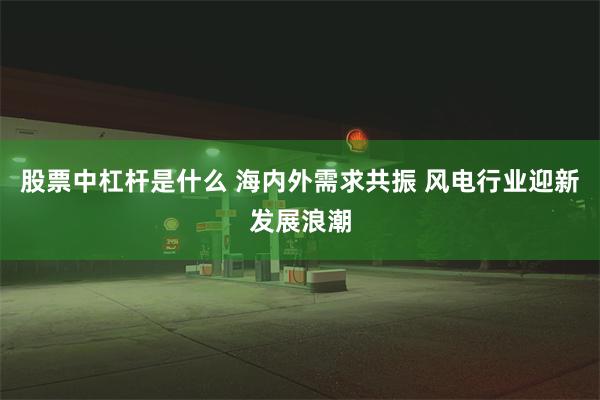 股票中杠杆是什么 海内外需求共振 风电行业迎新发展浪潮